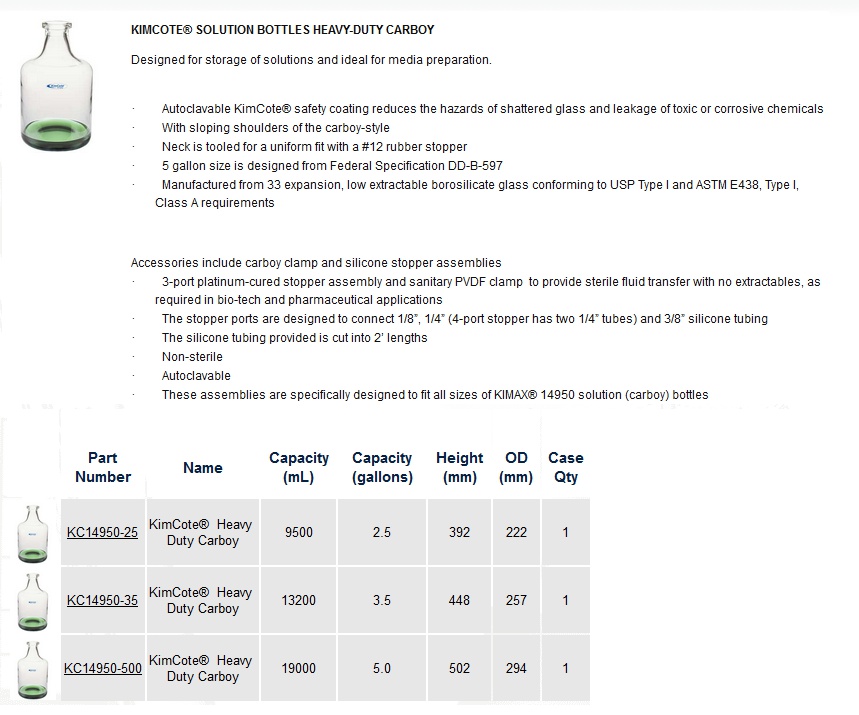 KIMCOTE® SOLUTION BOTTLES HEAVY-DUTY CARBOY

Designed for storage of solutions and ideal for media preparation.

· Autoclavable KimCote® safety coating reduces the hazards of shattered glass and leakage of toxic or corrosive chemicals
· With sloping shoulders of the carboy-style
· Neck is tooled for a uniform fit with a #12 rubber stopper
· 5 gallon size is designed from Federal Specification DD-B-597
· Manufactured from 33 expansion, low extractable borosilicate glass conforming to USP Type I and ASTM E438, Type I, Class A requirements

Accessories include carboy clamp and silicone stopper assemblies
· 3-port platinum-cured stopper assembly and sanitary PVDF clamp to provide sterile fluid transfer with no extractables, as required in bio-tech and pharmaceutical applications
· The stopper ports are designed to connect 1/8", 1/4" (4-port stopper has two 1/4" tubes) and 3/8" silicone tubing
· The silicone tubing provided is cut into 2' lengths
· Non-sterile
· Autoclavable
· These assemblies are specifically designed to fit all sizes of KIMAX® 14950 solution (carboy) bottles

| Part Number | Name | Capacity (mL) | Capacity (gallons) | Height (mm) | OD (mm) | Case Qty |
|---|---|---|---|---|---|---|
| KC14950-25 | KimCote® Heavy Duty Carboy | 9500 | 2.5 | 392 | 222 | 1 |
| KC14950-35 | KimCote® Heavy Duty Carboy | 13200 | 3.5 | 448 | 257 | 1 |
| KC14950-500 | KimCote® Heavy Duty Carboy | 19000 | 5.0 | 502 | 294 | 1 |